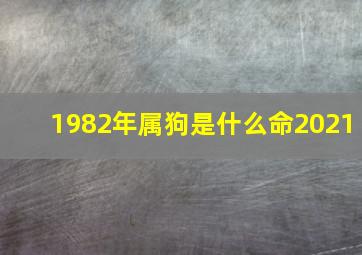 1982年属狗是什么命2021